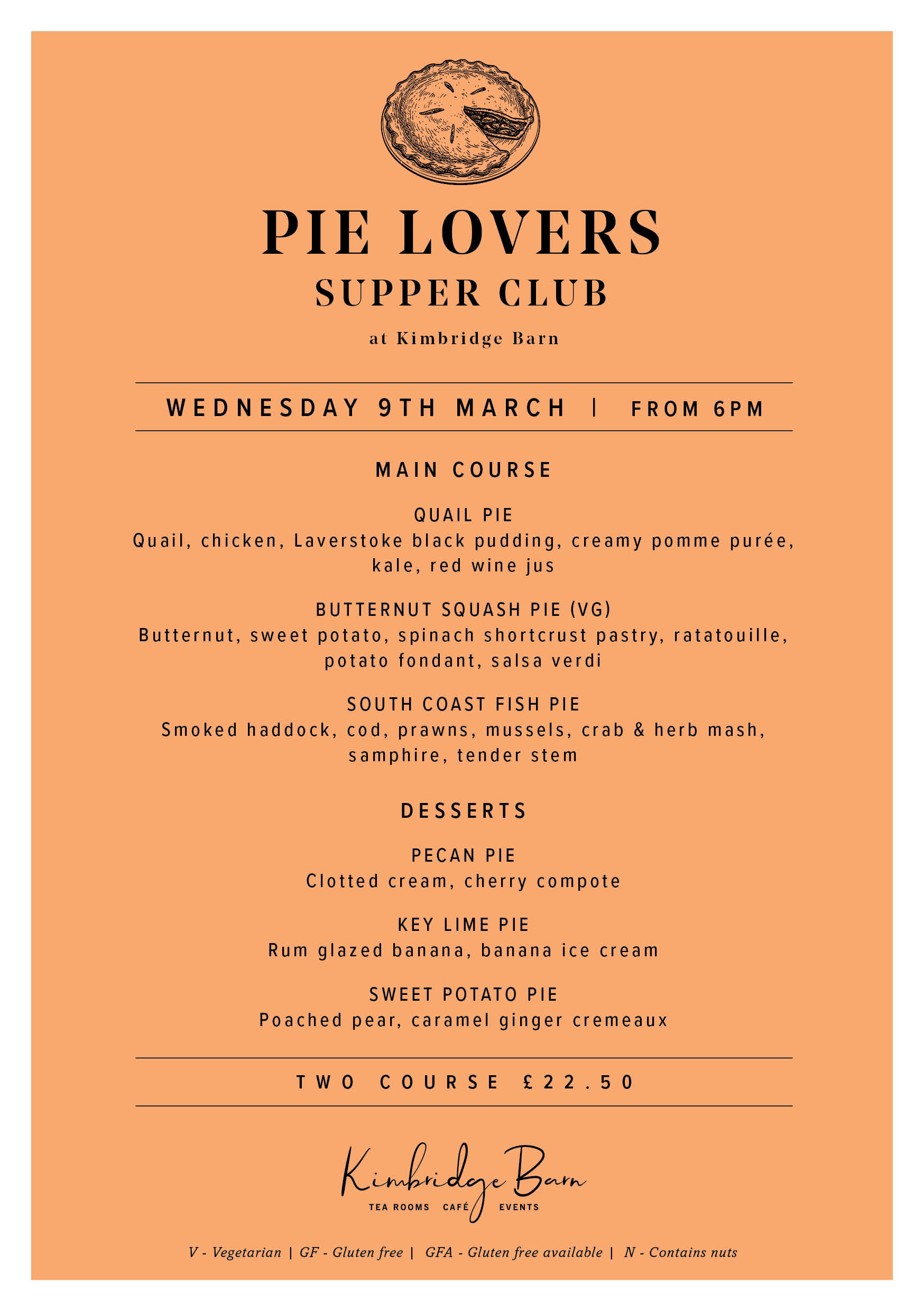 PIE LOVERS
SUPPER CLUB
at Kimbridge Barn

WEDNESDAY 9TH MARCH | FROM 6PM

MAIN COURSE

QUAIL PIE
Quail, chicken, Laverstoke black pudding, creamy pomme purée, kale, red wine jus

BUTTERNUT SQUASH PIE (VG)
Butternut, sweet potato, spinach shortcrust pastry, ratatouille, potato fondant, salsa verdi

SOUTH COAST FISH PIE
Smoked haddock, cod, prawns, mussels, crab & herb mash, samphire, tender stem

DESSERTS

PECAN PIE
Clotted cream, cherry compote

KEY LIME PIE
Rum glazed banana, banana ice cream

SWEET POTATO PIE
Poached pear, caramel ginger cremeaux

TWO COURSE £22.50

Kimbridge Barn
TEA ROOMS CAFÉ EVENTS

V - Vegetarian | GF - Gluten free | GFA - Gluten free available | N - Contains nuts